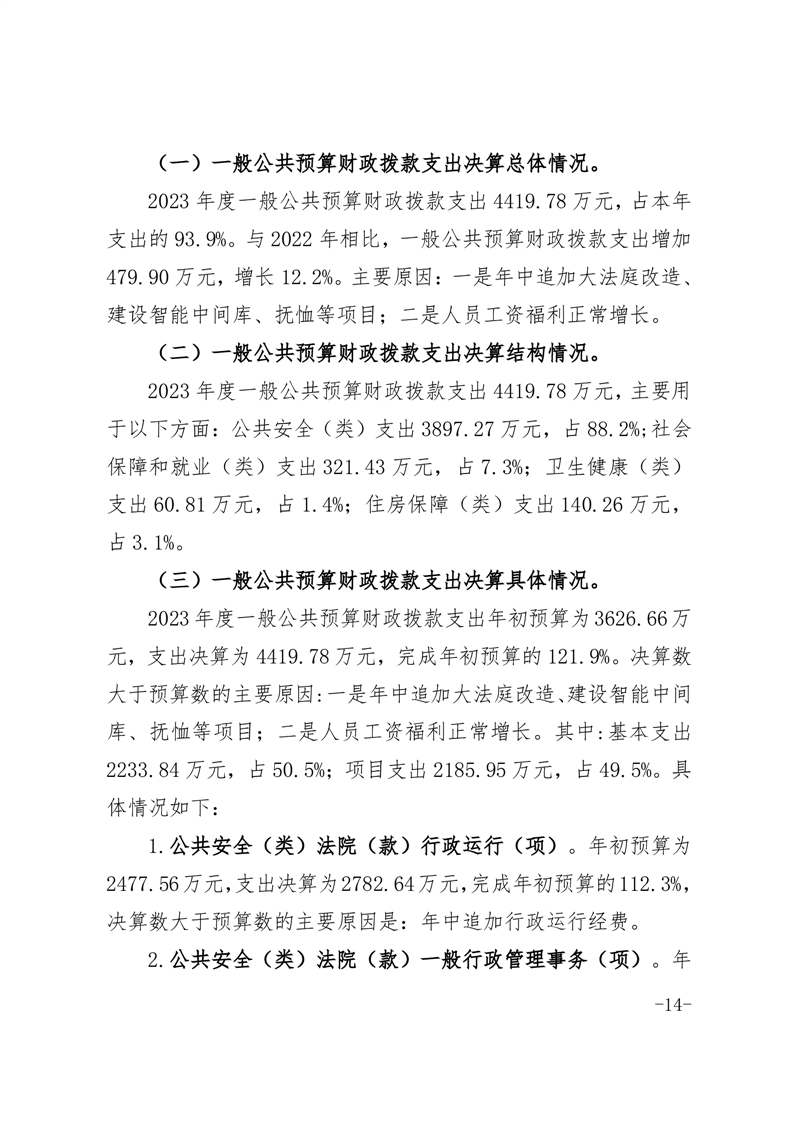 （一）一般公共预算财政拨款支出决算总体情况。

2023 年度一般公共预算财政拨款支出 4419.78 万元，占本年支出的 93.9%。与 2022 年相比，一般公共预算财政拨款支出增加 479.90 万元，增长 12.2%。主要原因：一是年中追加大法庭改造、建设智能中间库、抚恤等项目；二是人员工资福利正常增长。

（二）一般公共预算财政拨款支出决算结构情况。

2023 年度一般公共预算财政拨款支出 4419.78 万元，主要用于以下方面：公共安全（类）支出 3897.27 万元，占 88.2%;社会保障和就业（类）支出 321.43 万元，占 7.3%；卫生健康（类）支出 60.81 万元，占 1.4%；住房保障（类）支出 140.26 万元，占 3.1%。

（三）一般公共预算财政拨款支出决算具体情况。

2023 年度一般公共预算财政拨款支出年初预算为 3626.66 万元，支出决算为 4419.78 万元，完成年初预算的 121.9%。决算数大于预算数的主要原因:一是年中追加大法庭改造、建设智能中间库、抚恤等项目；二是人员工资福利正常增长。其中:基本支出 2233.84 万元，占 50.5%；项目支出 2185.95 万元，占 49.5%。具体情况如下：

1.公共安全（类）法院（款）行政运行（项）。年初预算为 2477.56 万元，支出决算为 2782.64 万元，完成年初预算的 112.3%，决算数大于预算数的主要原因是：年中追加行政运行经费。

2.公共安全（类）法院（款）一般行政管理事务（项）。年

-14-